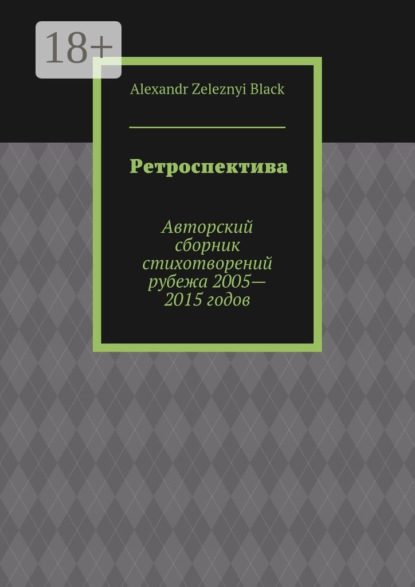 18+

Alexandr Zeleznyi Black

Ретроспектива

Авторский сборник стихотворений рубежа 2005—2015 годов